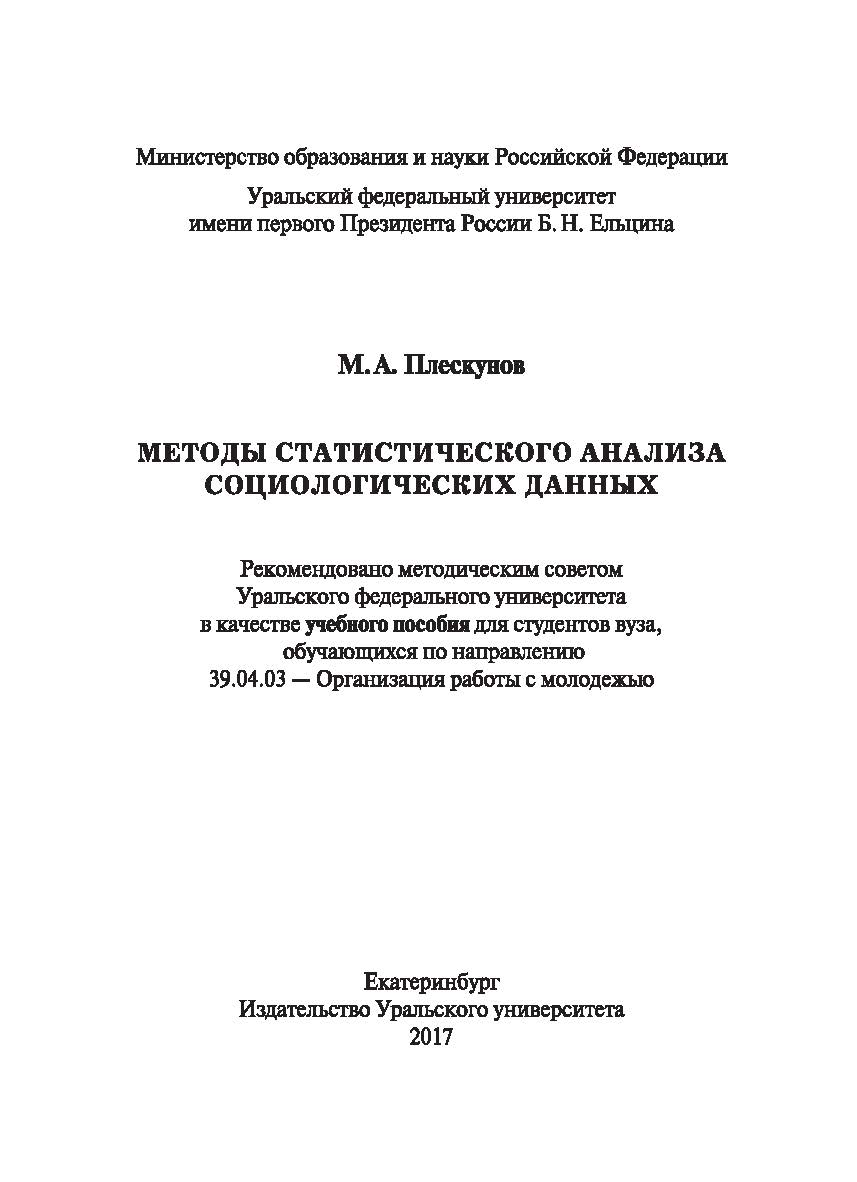 Министерство образования и науки Российской Федерации

Уральский федеральный университет
имени первого Президента России Б. Н. Ельцина

М. А. Плескунов

МЕТОДЫ СТАТИСТИЧЕСКОГО АНАЛИЗА
СОЦИОЛОГИЧЕСКИХ ДАННЫХ

Рекомендовано методическим советом
Уральского федерального университета
в качестве учебного пособия для студентов вуза,
обучающихся по направлению
39.04.03 — Организация работы с молодежью

Екатеринбург
Издательство Уральского университета
2017